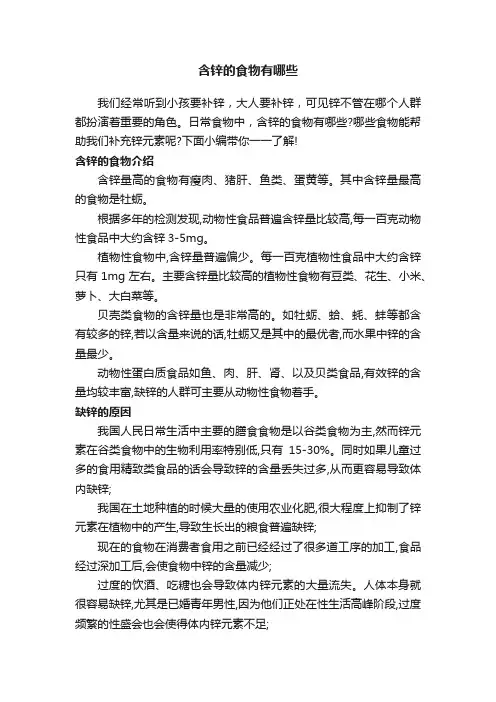 含锌的食物有哪些

我们经常听到小孩要补锌，大人要补锌，可见锌不管在哪个人群都扮演着重要的角色。日常食物中，含锌的食物有哪些?哪些食物能帮助我们补充锌元素呢?下面小编带你一一了解!

含锌的食物介绍

含锌量高的食物有瘦肉、猪肝、鱼类、蛋黄等。其中含锌量最高的食物是牡蛎。

根据多年的检测发现,动物性食品普遍含锌量比较高,每一百克动物性食品中大约含锌 3-5mg。

植物性食物中,含锌量普遍偏少。每一百克植物性食品中大约含锌只有 1mg 左右。主要含锌量比较高的植物性食物有豆类、花生、小米、萝卜、大白菜等。

贝壳类食物的含锌量也是非常高的。如牡蛎、蛤、蚝、蚌等都含有较多的锌,若以含量来说的话,牡蛎又是其中的最优者,而水果中锌的含量最少。

动物性蛋白质食品如鱼、肉、肝、肾、以及贝类食品,有效锌的含量均较丰富,缺锌的人群可主要从动物性食物着手。

缺锌的原因

我国人民日常生活中主要的膳食食物是以谷类食物为主,然而锌元素在谷类食物中的生物利用率特别低,只有 15-30%。同时如果儿童过多的食用精致类食品的话会导致锌的含量丢失过多,从而更容易导致体内缺锌;

我国在土地种植的时候大量的使用农业化肥,很大程度上抑制了锌元素在植物中的产生,导致生长出的粮食普遍缺锌;

现在的食物在消费者食用之前已经经过了很多道工序的加工,食品经过深加工后,会使食物中锌的含量减少;

过度的饮酒、吃糖也会导致体内锌元素的大量流失。人体本身就很容易缺锌,尤其是已婚青年男性,因为他们正处在性生活高峰阶段,过度频繁的性盛会也会使得体内锌元素不足;